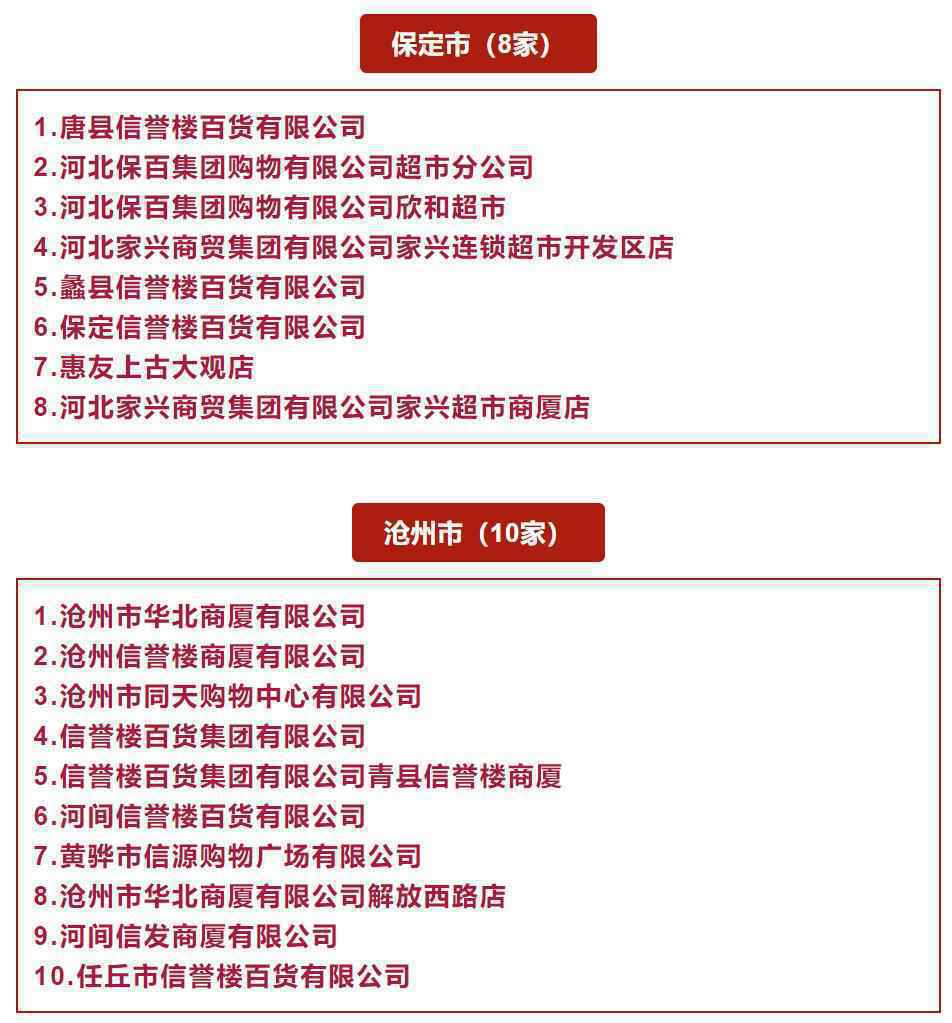 保定市（8家）

1.唐县信誉楼百货有限公司
2.河北保百集团购物有限公司超市分公司
3.河北保百集团购物有限公司欣和超市
4.河北家兴商贸集团有限公司家兴连锁超市开发区店
5.蠡县信誉楼百货有限公司
6.保定信誉楼百货有限公司
7.惠友上古大观店
8.河北家兴商贸集团有限公司家兴超市商厦店

沧州市（10家）

1.沧州市华北商厦有限公司
2.沧州信誉楼商厦有限公司
3.沧州市同天购物中心有限公司
4.信誉楼百货集团有限公司
5.信誉楼百货集团有限公司青县信誉楼商厦
6.河间信誉楼百货有限公司
7.黄骅市信源购物广场有限公司
8.沧州市华北商厦有限公司解放西路店
9.河间信发商厦有限公司
10.任丘市信誉楼百货有限公司